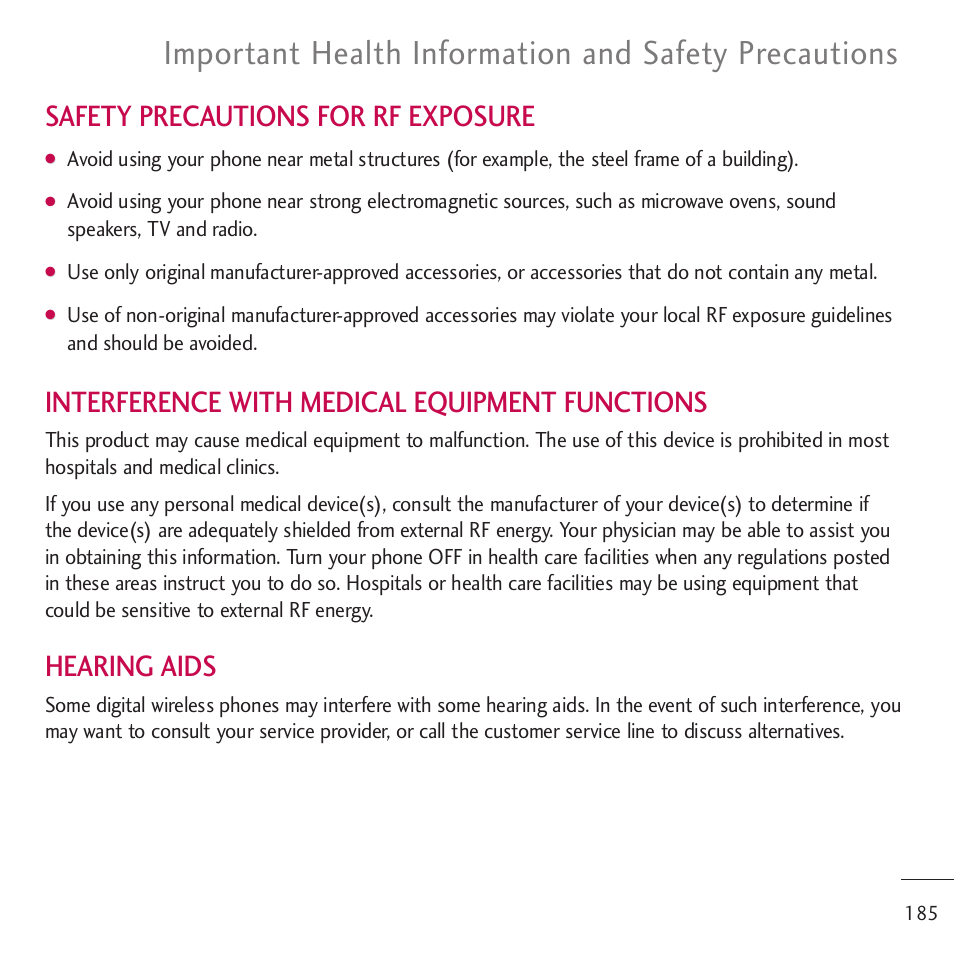 Important Health Information and Safety Precautions

SAFETY PRECAUTIONS FOR RF EXPOSURE

● Avoid using your phone near metal structures (for example, the steel frame of a building).

● Avoid using your phone near strong electromagnetic sources, such as microwave ovens, sound speakers, TV and radio.

● Use only original manufacturer-approved accessories, or accessories that do not contain any metal.

● Use of non-original manufacturer-approved accessories may violate your local RF exposure guidelines and should be avoided.

INTERFERENCE WITH MEDICAL EQUIPMENT FUNCTIONS

This product may cause medical equipment to malfunction. The use of this device is prohibited in most hospitals and medical clinics.

If you use any personal medical device(s), consult the manufacturer of your device(s) to determine if the device(s) are adequately shielded from external RF energy. Your physician may be able to assist you in obtaining this information. Turn your phone OFF in health care facilities when any regulations posted in these areas instruct you to do so. Hospitals or health care facilities may be using equipment that could be sensitive to external RF energy.

HEARING AIDS

Some digital wireless phones may interfere with some hearing aids. In the event of such interference, you may want to consult your service provider, or call the customer service line to discuss alternatives.

185